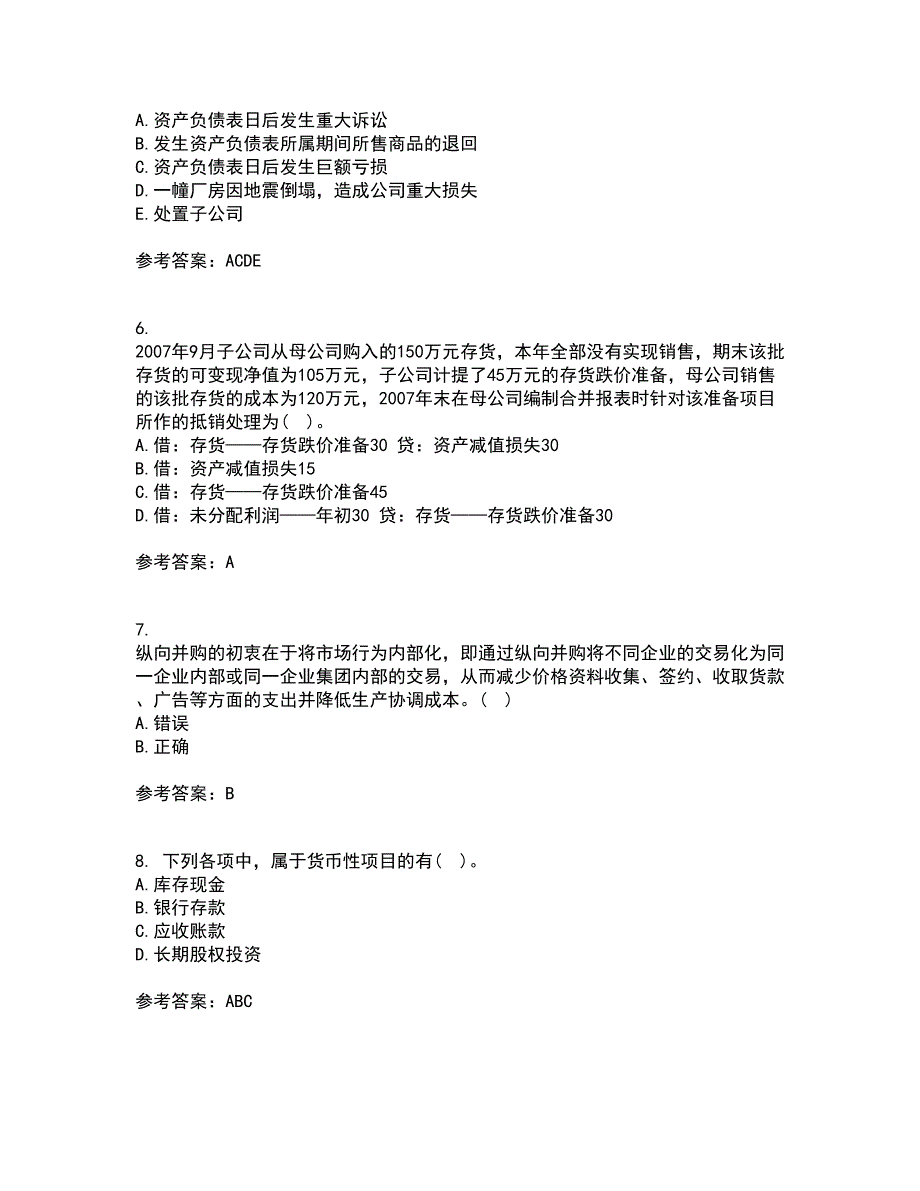 A. 资产负债表日后发生重大诉讼
B. 发生资产负债表所属期间所售商品的退回
C. 资产负债表日后发生巨额亏损
D. 一幢厂房因地震倒塌，造成公司重大损失
E. 处置子公司

参考答案：ACDE

6.
2007年9月子公司从母公司购入的150万元存货，本年全部没有实现销售，期末该批存货的可变现净值为105万元，子公司计提了45万元的存货跌价准备，母公司销售的该批存货的成本为120万元，2007年末在母公司编制合并报表时针对该准备项目所作的抵销处理为（ ）。
A. 借：存货——存货跌价准备30 贷：资产减值损失30
B. 借：资产减值损失15
C. 借：存货——存货跌价准备45
D. 借：未分配利润——年初30 贷：存货——存货跌价准备30

参考答案：A

7.
纵向并购的初衷在于将市场行为内部化，即通过纵向并购将不同企业的交易化为同一企业内部或同一企业集团内部的交易，从而减少价格资料收集、签约、收取货款、广告等方面的支出并降低生产协调成本。（ ）
A. 错误
B. 正确

参考答案：B

8. 下列各项中，属于货币性项目的有（ ）。
A. 库存现金
B. 银行存款
C. 应收账款
D. 长期股权投资

参考答案：ABC